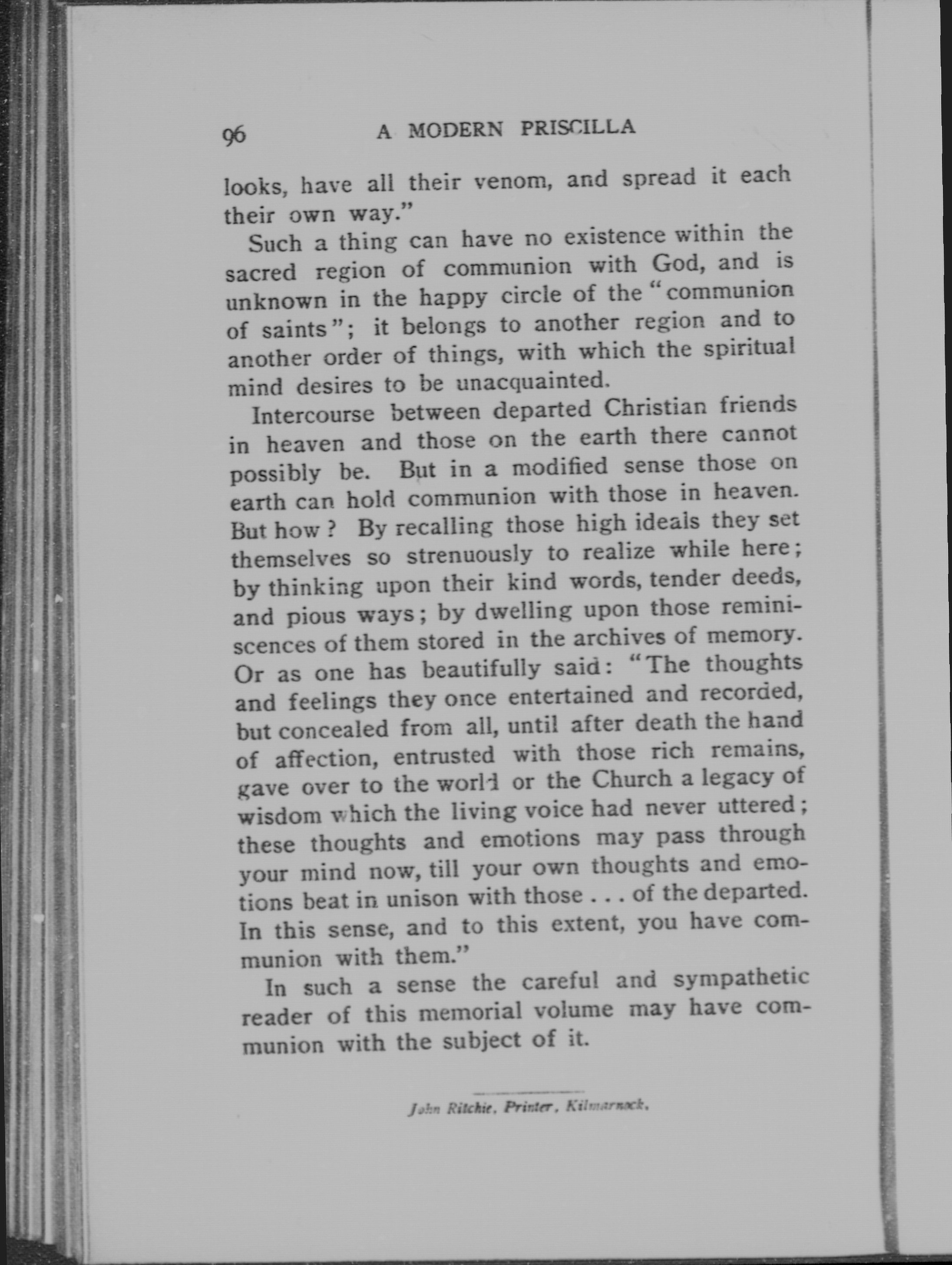 96 A MODERN PRISCILLA

looks, have all their venom, and spread it each their own way."

Such a thing can have no existence within the sacred region of communion with God, and is unknown in the happy circle of the "communion of saints"; it belongs to another region and to another order of things, with which the spiritual mind desires to be unacquainted.

Intercourse between departed Christian friends in heaven and those on the earth there cannot possibly be. But in a modified sense those on earth can hold communion with those in heaven. But how? By recalling those high ideals they set themselves so strenuously to realize while here; by thinking upon their kind words, tender deeds, and pious ways; by dwelling upon those reminiscences of them stored in the archives of memory. Or as one has beautifully said: "The thoughts and feelings they once entertained and recorded, but concealed from all, until after death the hand of affection, entrusted with those rich remains, gave over to the world or the Church a legacy of wisdom which the living voice had never uttered; these thoughts and emotions may pass through your mind now, till your own thoughts and emotions beat in unison with those . . . of the departed. In this sense, and to this extent, you have communion with them."

In such a sense the careful and sympathetic reader of this memorial volume may have communion with the subject of it.

John Ritchie, Printer, Kilmarnock.